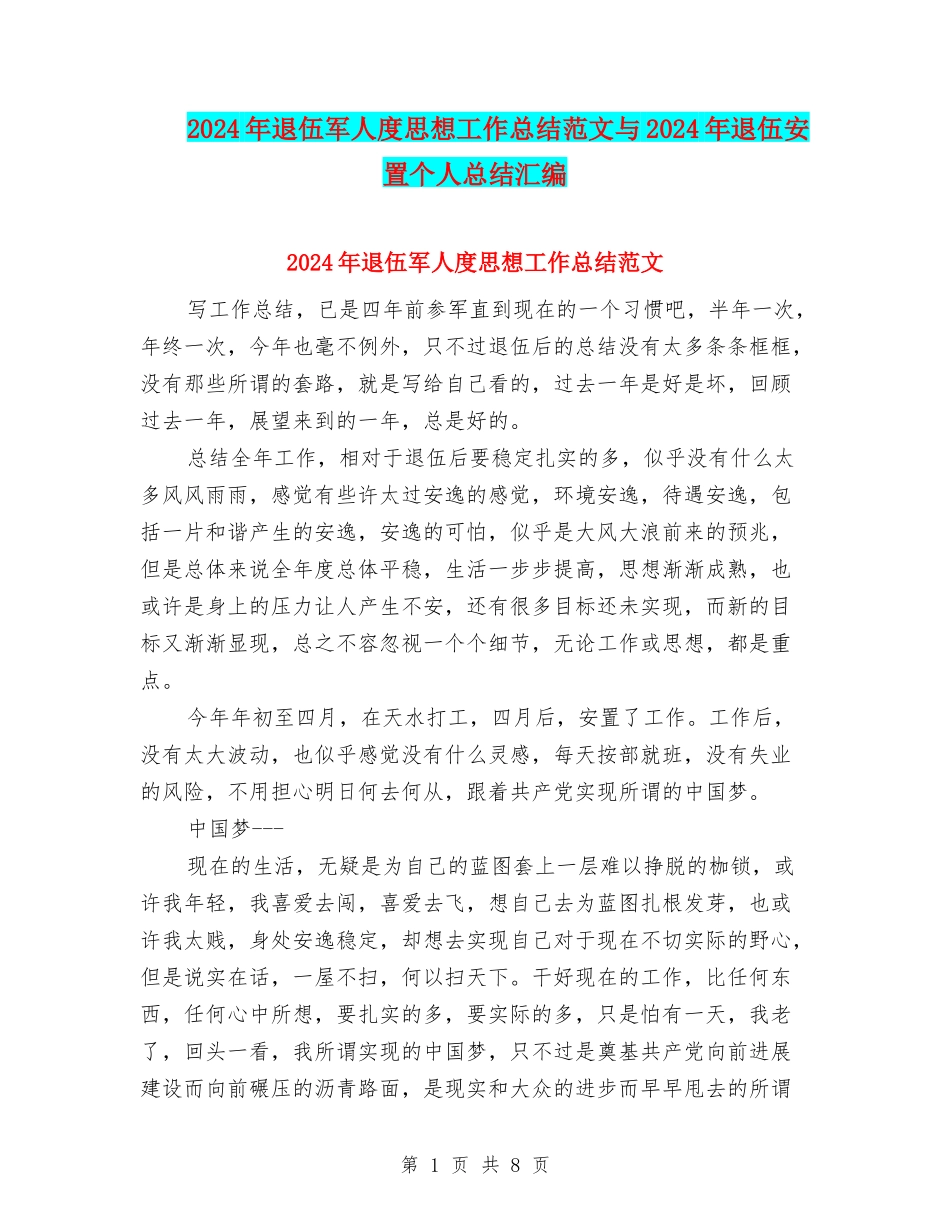 2024年退伍军人度思想工作总结范文与2024年退伍安置个人总结汇编

2024年退伍军人度思想工作总结范文

写工作总结，已是四年前参军直到现在的一个习惯吧，半年一次，年终一次，今年也毫不例外，只不过退伍后的总结没有太多条条框框，没有那些所谓的套路，就是写给自己看的，过去一年是好是坏，回顾过去一年，展望来到的一年，总是好的。

总结全年工作，相对于退伍后要稳定扎实的多，似乎没有什么太多风风雨雨，感觉有些许太过安逸的感觉，环境安逸，待遇安逸，包括一片和谐产生的安逸，安逸的可怕，似乎是大风大浪前来的预兆，但是总体来说全年度总体平稳，生活一步步提高，思想渐渐成熟，也或许是身上的压力让人产生不安，还有很多目标还未实现，而新的目标又渐渐显现，总之不容忽视一个个细节，无论工作或思想，都是重点。

今年年初至四月，在天水打工，四月后，安置了工作。工作后，没有太大波动，也似乎感觉没有什么灵感，每天按部就班，没有失业的风险，不用担心明日何去何从，跟着共产党实现所谓的中国梦。

中国梦---

现在的生活，无疑是为自己的蓝图套上一层难以挣脱的枷锁，或许我年轻，我喜爱去闯，喜爱去飞，想自己去为蓝图扎根发芽，也或许我太贱，身处安逸稳定，却想去实现自己对于现在不切实际的野心，但是说实在话，一屋不扫，何以扫天下。干好现在的工作，比任何东西，任何心中所想，要扎实的多，要实际的多，只是怕有一天，我老了，回头一看，我所谓实现的中国梦，只不过是奠基共产党向前进展建设而向前碾压的沥青路面，是现实和大众的进步而早早甩去的所谓

第 1 页 共 8 页